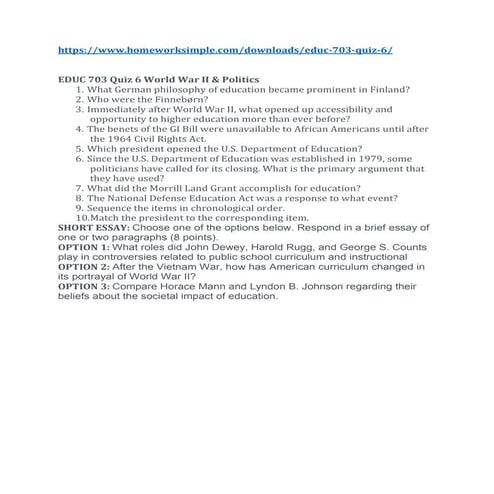 https://www.homeworksimple.com/downloads/educ-703-quiz-6/

EDUC 703 Quiz 6 World War II & Politics
1. What German philosophy of education became prominent in Finland?
2. Who were the Finnebørn?
3. Immediately after World War II, what opened up accessibility and opportunity to higher education more than ever before?
4. The benets of the GI Bill were unavailable to African Americans until after the 1964 Civil Rights Act.
5. Which president opened the U.S. Department of Education?
6. Since the U.S. Department of Education was established in 1979, some politicians have called for its closing. What is the primary argument that they have used?
7. What did the Morrill Land Grant accomplish for education?
8. The National Defense Education Act was a response to what event?
9. Sequence the items in chronological order.
10.Match the president to the corresponding item.
SHORT ESSAY: Choose one of the options below. Respond in a brief essay of one or two paragraphs (8 points).
OPTION 1: What roles did John Dewey, Harold Rugg, and George S. Counts play in controversies related to public school curriculum and instructional
OPTION 2: After the Vietnam War, how has American curriculum changed in its portrayal of World War II?
OPTION 3: Compare Horace Mann and Lyndon B. Johnson regarding their beliefs about the societal impact of education.